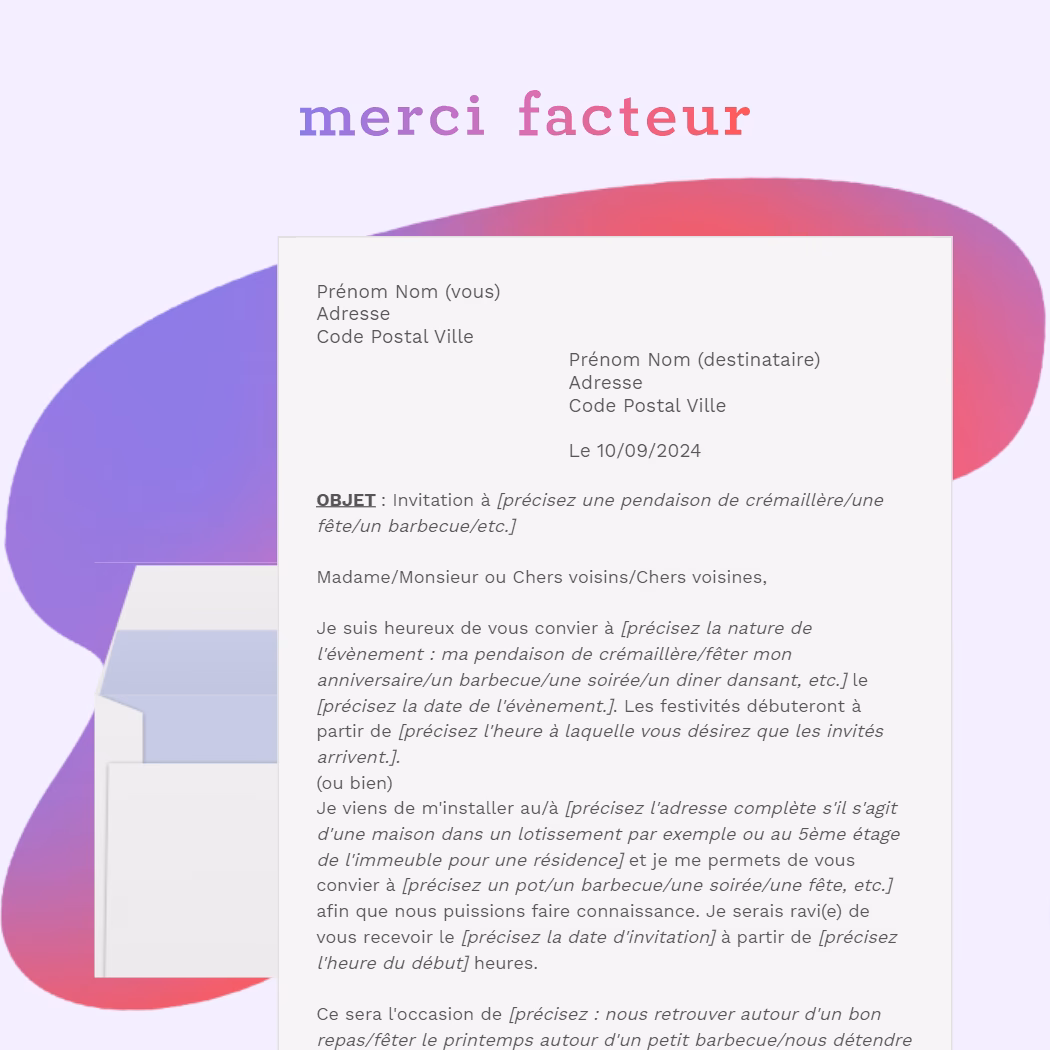 merci facteur

Prénom Nom (vous)
Adresse
Code Postal Ville

Prénom Nom (destinataire)
Adresse
Code Postal Ville

Le 10/09/2024

OBJET : Invitation à [précisez une pendaison de crémaillère/une fête/un barbecue/etc.]

Madame/Monsieur ou Chers voisins/Chers voisines,

Je suis heureux de vous convier à [précisez la nature de l'évènement : ma pendaison de crémaillère/fêter mon anniversaire/un barbecue/une soirée/un diner dansant, etc.] le [précisez la date de l'évènement.]. Les festivités débuteront à partir de [précisez l'heure à laquelle vous désirez que les invités arrivent.].
(ou bien)
Je viens de m'installer au/à [précisez l'adresse complète s'il s'agit d'une maison dans un lotissement par exemple ou au 5ème étage de l'immeuble pour une résidence] et je me permets de vous convier à [précisez un pot/un barbecue/une soirée/une fête, etc.] afin que nous puissions faire connaissance. Je serais ravi(e) de vous recevoir le [précisez la date d'invitation] à partir de [précisez l'heure du début] heures.

Ce sera l'occasion de [précisez : nous retrouver autour d'un bon repas/fêter le printemps autour d'un petit barbecue/nous détendre